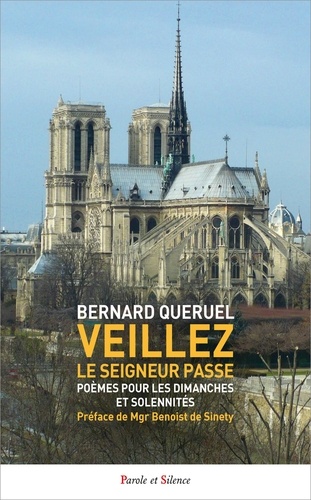 BERNARD QUERUEL

VEILLEZ

LE SEIGNEUR PASSE

POÈMES POUR LES DIMANCHES ET SOLENNITÉS

Préface de Mgr Benoist de Sinety

Parole et Silence